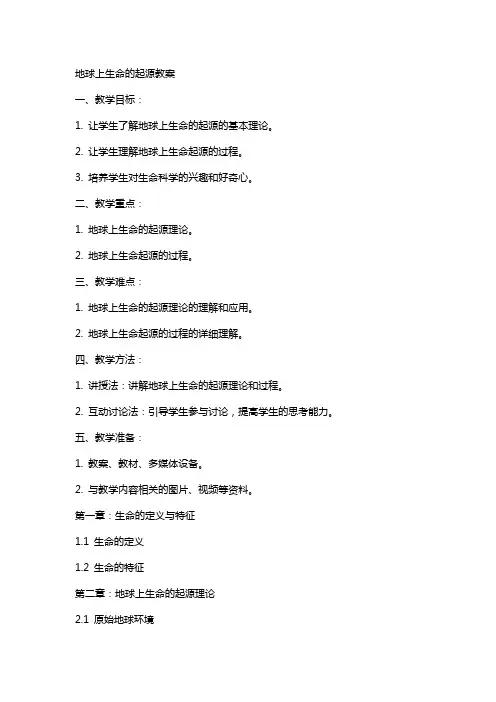 地球上生命的起源教案

一、教学目标：

1. 让学生了解地球上生命的起源的基本理论。

2. 让学生理解地球上生命起源的过程。

3. 培养学生对生命科学的兴趣和好奇心。

二、教学重点：

1. 地球上生命的起源理论。

2. 地球上生命起源的过程。

三、教学难点：

1. 地球上生命的起源理论的理解和应用。

2. 地球上生命起源的过程的详细理解。

四、教学方法：

1. 讲授法：讲解地球上生命的起源理论和过程。

2. 互动讨论法：引导学生参与讨论，提高学生的思考能力。

五、教学准备：

1. 教案、教材、多媒体设备。

2. 与教学内容相关的图片、视频等资料。

第一章：生命的定义与特征

1.1 生命的定义

1.2 生命的特征

第二章：地球上生命的起源理论

2.1 原始地球环境